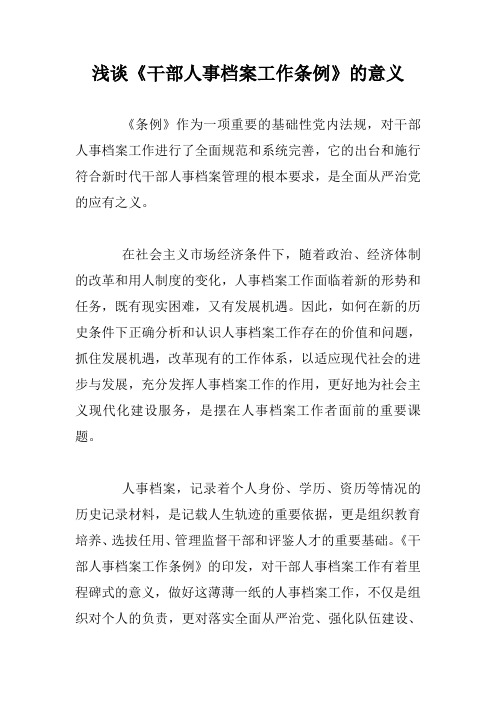 浅谈《干部人事档案工作条例》的意义

《条例》作为一项重要的基础性党内法规，对干部人事档案工作进行了全面规范和系统完善，它的出台和施行符合新时代干部人事档案管理的根本要求，是全面从严治党的应有之义。

在社会主义市场经济条件下，随着政治、经济体制的改革和用人制度的变化，人事档案工作面临着新的形势和任务，既有现实困难，又有发展机遇。因此，如何在新的历史条件下正确分析和认识人事档案工作存在的价值和问题，抓住发展机遇，改革现有的工作体系，以适应现代社会的进步与发展，充分发挥人事档案工作的作用，更好地为社会主义现代化建设服务，是摆在人事档案工作者面前的重要课题。

人事档案，记录着个人身份、学历、资历等情况的历史记录材料，是记载人生轨迹的重要依据，更是组织教育培养、选拔任用、管理监督干部和评鉴人才的重要基础。《干部人事档案工作条例》的印发，对干部人事档案工作有着里程碑式的意义，做好这薄薄一纸的人事档案工作，不仅是组织对个人的负责，更对落实全面从严治党、强化队伍建设、